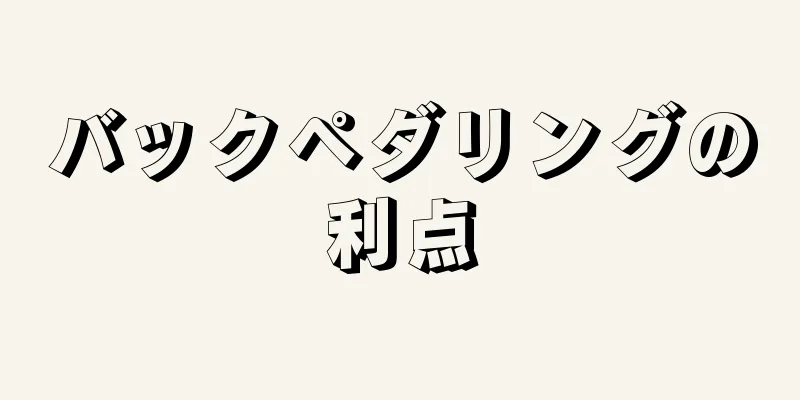 バックペダリングの利点